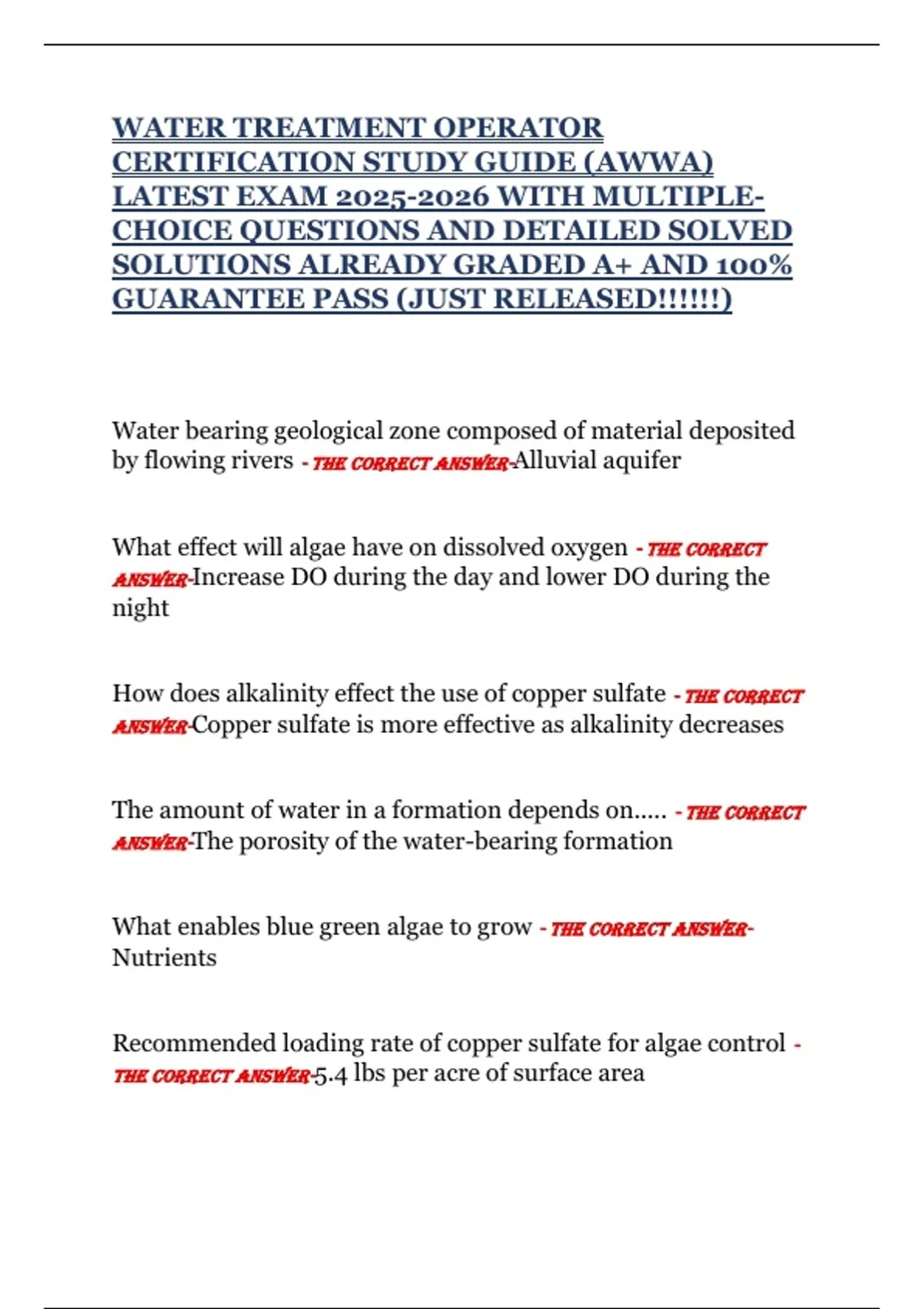 WATER TREATMENT OPERATOR CERTIFICATION STUDY GUIDE (AWWA) LATEST EXAM 2025-2026 WITH MULTIPLE-CHOICE QUESTIONS AND DETAILED SOLVED SOLUTIONS ALREADY GRADED A+ AND 100% GUARANTEE PASS (JUST RELEASED!!!!!!)

Water bearing geological zone composed of material deposited by flowing rivers - THE CORRECT ANSWER-Alluvial aquifer

What effect will algae have on dissolved oxygen - THE CORRECT ANSWER-Increase DO during the day and lower DO during the night

How does alkalinity effect the use of copper sulfate - THE CORRECT ANSWER-Copper sulfate is more effective as alkalinity decreases

The amount of water in a formation depends on..... - THE CORRECT ANSWER-The porosity of the water-bearing formation

What enables blue green algae to grow - THE CORRECT ANSWER-Nutrients

Recommended loading rate of copper sulfate for algae control - THE CORRECT ANSWER-5.4 lbs per acre of surface area